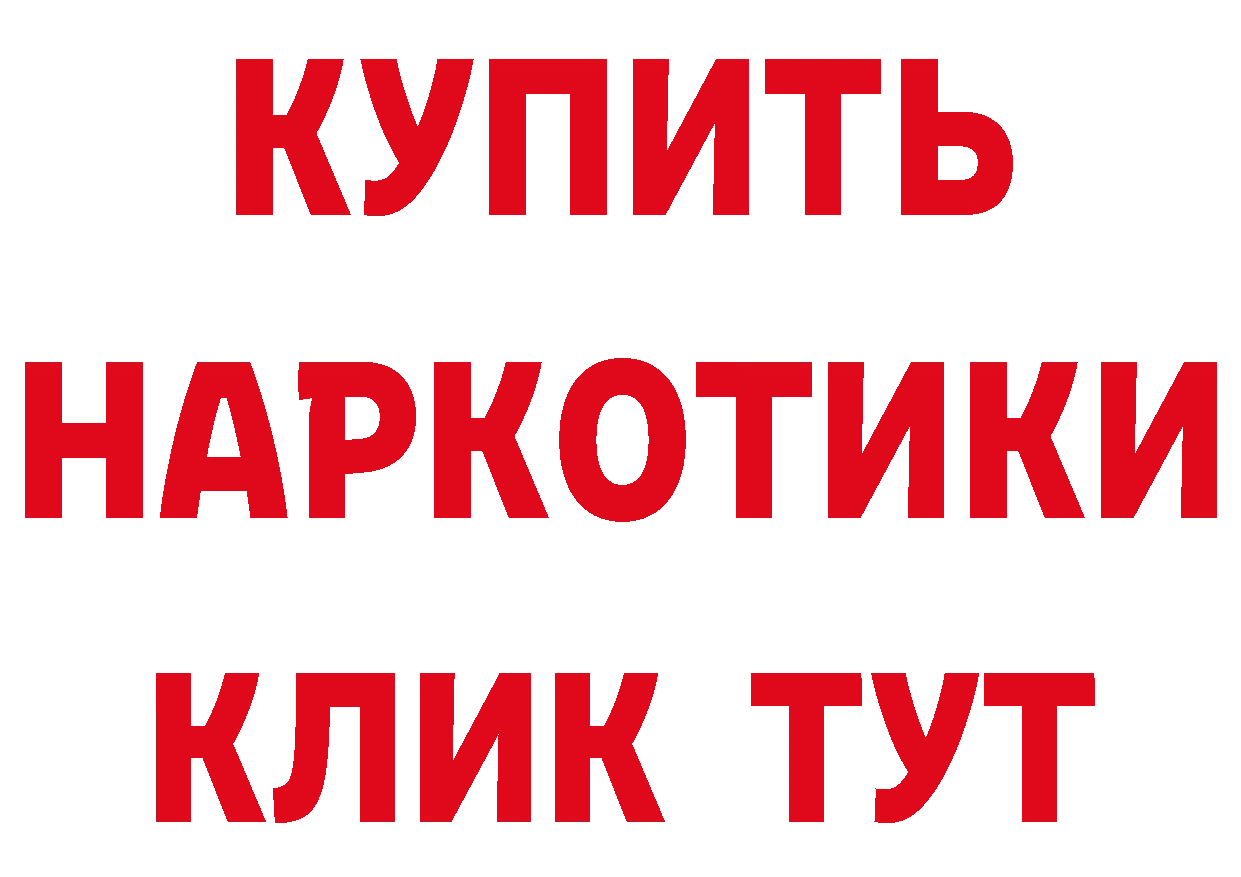 КУПИТЬ
НАРКОТИКИ
КЛИК ТУТ